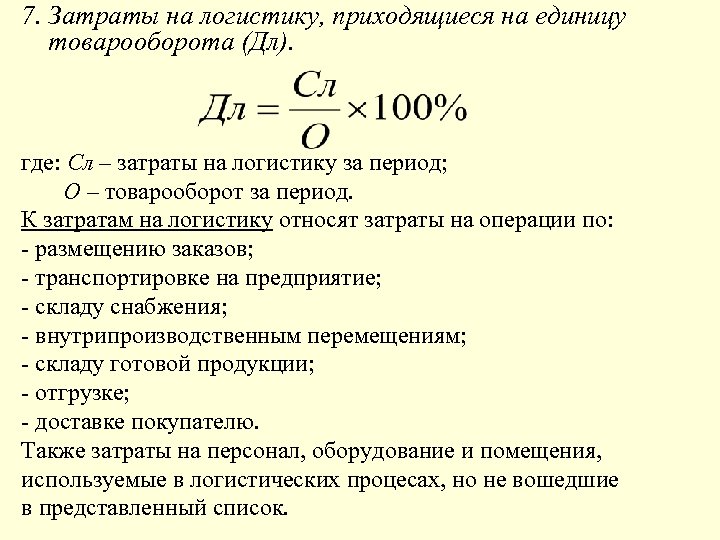 7. Затраты на логистику, приходящиеся на единицу товарооборота (Дл).

$Дл = \frac{Сл}{О} \times 100\%$

где: Сл – затраты на логистику за период;
О – товарооборот за период.

К затратам на логистику относят затраты на операции по:
- размещению заказов;
- транспортировке на предприятие;
- складу снабжения;
- внутрипроизводственным перемещениям;
- складу готовой продукции;
- отгрузке;
- доставке покупателю.

Также затраты на персонал, оборудование и помещения, используемые в логистических процесах, но не вошедшие в представленный список.